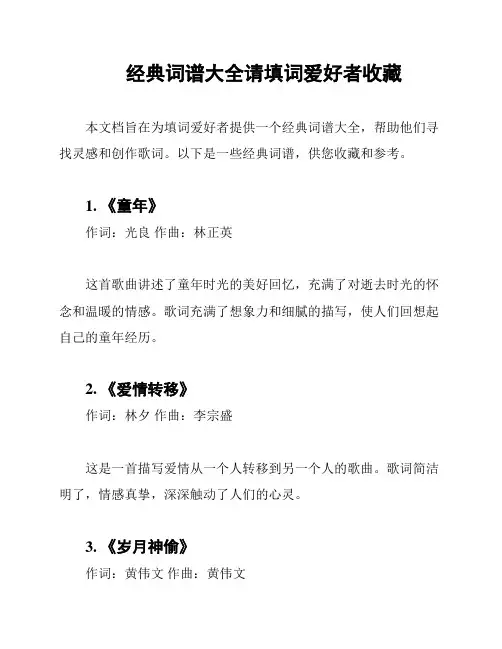 经典词谱大全请填词爱好者收藏

本文档旨在为填词爱好者提供一个经典词谱大全，帮助他们寻找灵感和创作歌词。以下是一些经典词谱，供您收藏和参考。

1. 《童年》
作词：光良 作曲：林正英

这首歌曲讲述了童年时光的美好回忆，充满了对逝去时光的怀念和温暖的情感。歌词充满了想象力和细腻的描写，使人们回想起自己的童年经历。

2. 《爱情转移》
作词：林夕 作曲：李宗盛

这是一首描写爱情从一个人转移到另一个人的歌曲。歌词简洁明了，情感真挚，深深触动了人们的心灵。

3. 《岁月神偷》
作词：黄伟文 作曲：黄伟文